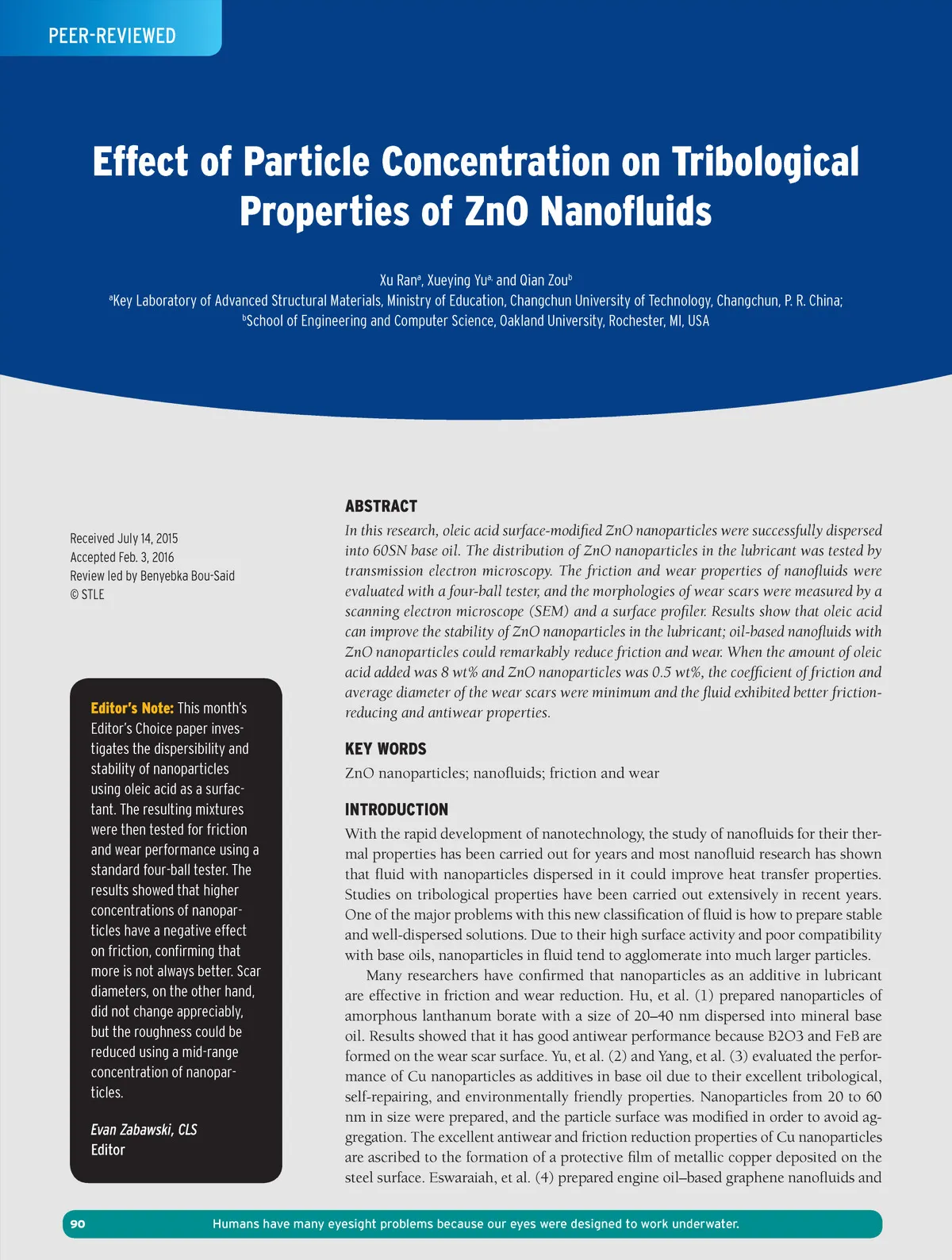 PEER-REVIEWED

Effect of Particle Concentration on Tribological Properties of ZnO Nanofluids

Xu Ran$^a$, Xueying Yu$^a$, and Qian Zou$^b$
$^a$Key Laboratory of Advanced Structural Materials, Ministry of Education, Changchun University of Technology, Changchun, P. R. China;
$^b$School of Engineering and Computer Science, Oakland University, Rochester, MI, USA

Received July 14, 2015
Accepted Feb. 3, 2016
Review led by Benyebka Bou-Said
© STLE

Editor's Note: This month's Editor's Choice paper investigates the dispersibility and stability of nanoparticles using oleic acid as a surfactant. The resulting mixtures were then tested for friction and wear performance using a standard four-ball tester. The results showed that higher concentrations of nanoparticles have a negative effect on friction, confirming that more is not always better. Scar diameters, on the other hand, did not change appreciably, but the roughness could be reduced using a mid-range concentration of nanoparticles.

Evan Zabawski, CLS
Editor

ABSTRACT
In this research, oleic acid surface-modified ZnO nanoparticles were successfully dispersed into 60SN base oil. The distribution of ZnO nanoparticles in the lubricant was tested by transmission electron microscopy. The friction and wear properties of nanofluids were evaluated with a four-ball tester, and the morphologies of wear scars were measured by a scanning electron microscope (SEM) and a surface profiler. Results show that oleic acid can improve the stability of ZnO nanoparticles in the lubricant; oil-based nanofluids with ZnO nanoparticles could remarkably reduce friction and wear. When the amount of oleic acid added was 8 wt% and ZnO nanoparticles was 0.5 wt%, the coefficient of friction and average diameter of the wear scars were minimum and the fluid exhibited better friction-reducing and antiwear properties.

KEY WORDS
ZnO nanoparticles; nanofluids; friction and wear

INTRODUCTION
With the rapid development of nanotechnology, the study of nanofluids for their thermal properties has been carried out for years and most nanofluid research has shown that fluid with nanoparticles dispersed in it could improve heat transfer properties. Studies on tribological properties have been carried out extensively in recent years. One of the major problems with this new classification of fluid is how to prepare stable and well-dispersed solutions. Due to their high surface activity and poor compatibility with base oils, nanoparticles in fluid tend to agglomerate into much larger particles.

Many researchers have confirmed that nanoparticles as an additive in lubricant are effective in friction and wear reduction. Hu, et al. (1) prepared nanoparticles of amorphous lanthanum borate with a size of 20–40 nm dispersed into mineral base oil. Results showed that it has good antiwear performance because B2O3 and FeB are formed on the wear scar surface. Yu, et al. (2) and Yang, et al. (3) evaluated the performance of Cu nanoparticles as additives in base oil due to their excellent tribological, self-repairing, and environmentally friendly properties. Nanoparticles from 20 to 60 nm in size were prepared, and the particle surface was modified in order to avoid aggregation. The excellent antiwear and friction reduction properties of Cu nanoparticles are ascribed to the formation of a protective film of metallic copper deposited on the steel surface. Eswaraiah, et al. (4) prepared engine oil–based graphene nanofluids and

90 Humans have many eyesight problems because our eyes were designed to work underwater.